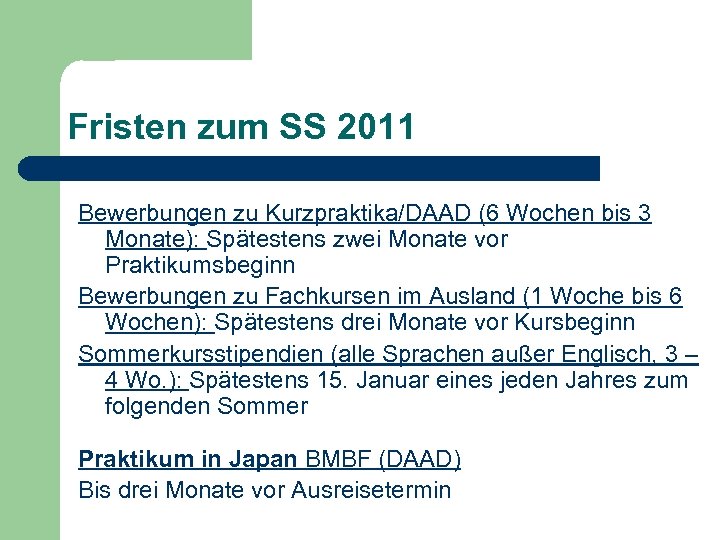 Fristen zum SS 2011

Bewerbungen zu Kurzpraktika/DAAD (6 Wochen bis 3 Monate): Spätestens zwei Monate vor Praktikumsbeginn

Bewerbungen zu Fachkursen im Ausland (1 Woche bis 6 Wochen): Spätestens drei Monate vor Kursbeginn

Sommerkursstipendien (alle Sprachen außer Englisch, 3 – 4 Wo.): Spätestens 15. Januar eines jeden Jahres zum folgenden Sommer

Praktikum in Japan BMBF (DAAD)
Bis drei Monate vor Ausreisetermin